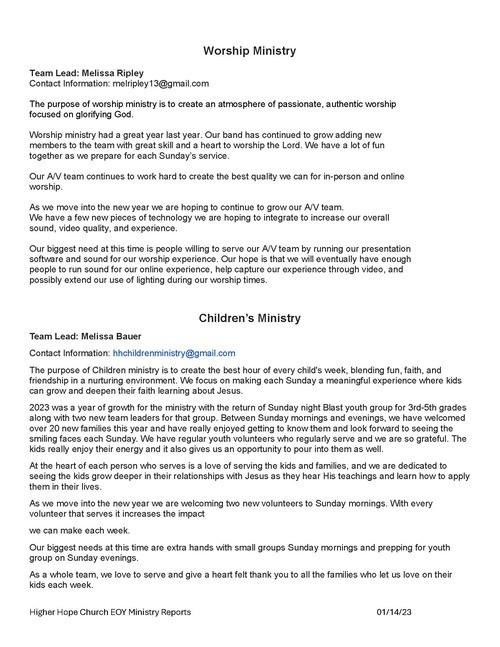 Worship Ministry

Team Lead: Melissa Ripley
Contact Information: melripley13@gmail.com

The purpose of worship ministry is to create an atmosphere of passionate, authentic worship focused on glorifying God.

Worship ministry had a great year last year. Our band has continued to grow adding new members to the team with great skill and a heart to worship the Lord. We have a lot of fun together as we prepare for each Sunday's service.

Our A/V team continues to work hard to create the best quality we can for in-person and online worship.

As we move into the new year we are hoping to continue to grow our A/V team.
We have a few new pieces of technology we are hoping to integrate to increase our overall sound, video quality, and experience.

Our biggest need at this time is people willing to serve our A/V team by running our presentation software and sound for our worship experience. Our hope is that we will eventually have enough people to run sound for our online experience, help capture our experience through video, and possibly extend our use of lighting during our worship times.

Children's Ministry

Team Lead: Melissa Bauer

Contact Information: hhchildrenministry@gmail.com

The purpose of Children ministry is to create the best hour of every child's week, blending fun, faith, and friendship in a nurturing environment. We focus on making each Sunday a meaningful experience where kids can grow and deepen their faith learning about Jesus.

2023 was a year of growth for the ministry with the return of Sunday night Blast youth group for 3rd-5th grades along with two new team leaders for that group. Between Sunday mornings and evenings, we have welcomed over 20 new families this year and have really enjoyed getting to know them and look forward to seeing the smiling faces each Sunday. We have regular youth volunteers who regularly serve and we are so grateful. The kids really enjoy their energy and it also gives us an opportunity to pour into them as well.

At the heart of each person who serves is a love of serving the kids and families, and we are dedicated to seeing the kids grow deeper in their relationships with Jesus as they hear His teachings and learn how to apply them in their lives.

As we move into the new year we are welcoming two new volunteers to Sunday mornings. With every volunteer that serves it increases the impact

we can make each week.

Our biggest needs at this time are extra hands with small groups Sunday mornings and prepping for youth group on Sunday evenings.

As a whole team, we love to serve and give a heart felt thank you to all the families who let us love on their kids each week.

Higher Hope Church EOY Ministry Reports 01/14/23